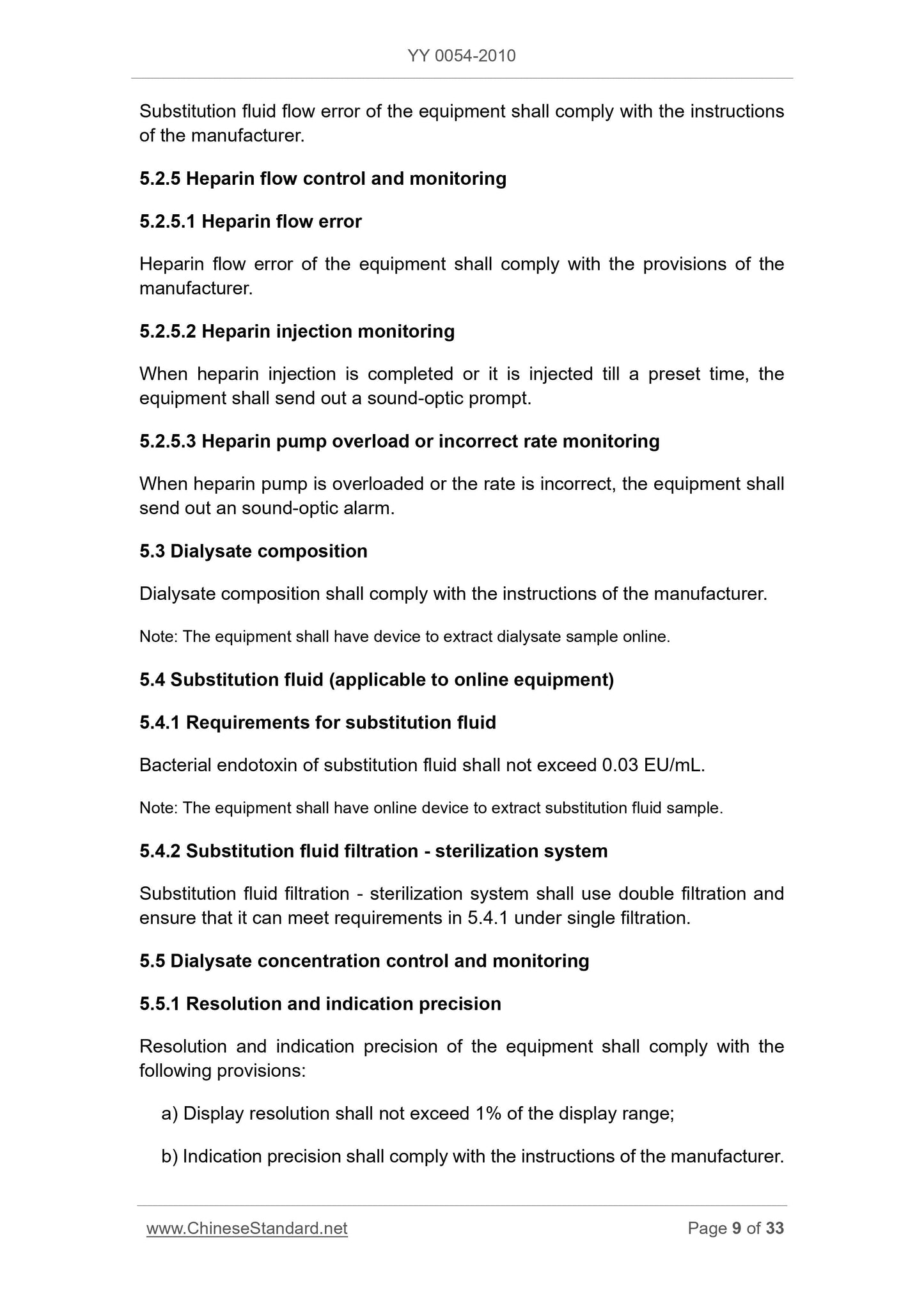 YY 0054-2010

Substitution fluid flow error of the equipment shall comply with the instructions of the manufacturer.

5.2.5 Heparin flow control and monitoring

5.2.5.1 Heparin flow error

Heparin flow error of the equipment shall comply with the provisions of the manufacturer.

5.2.5.2 Heparin injection monitoring

When heparin injection is completed or it is injected till a preset time, the equipment shall send out a sound-optic prompt.

5.2.5.3 Heparin pump overload or incorrect rate monitoring

When heparin pump is overloaded or the rate is incorrect, the equipment shall send out an sound-optic alarm.

5.3 Dialysate composition

Dialysate composition shall comply with the instructions of the manufacturer.

Note: The equipment shall have device to extract dialysate sample online.

5.4 Substitution fluid (applicable to online equipment)

5.4.1 Requirements for substitution fluid

Bacterial endotoxin of substitution fluid shall not exceed 0.03 EU/mL.

Note: The equipment shall have online device to extract substitution fluid sample.

5.4.2 Substitution fluid filtration - sterilization system

Substitution fluid filtration - sterilization system shall use double filtration and ensure that it can meet requirements in 5.4.1 under single filtration.

5.5 Dialysate concentration control and monitoring

5.5.1 Resolution and indication precision

Resolution and indication precision of the equipment shall comply with the following provisions:

a) Display resolution shall not exceed 1% of the display range;

b) Indication precision shall comply with the instructions of the manufacturer.

www.ChineseStandard.net

Page 9 of 33